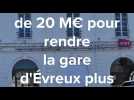 de 20 M€ pour rendre la gare d'Évreux plus